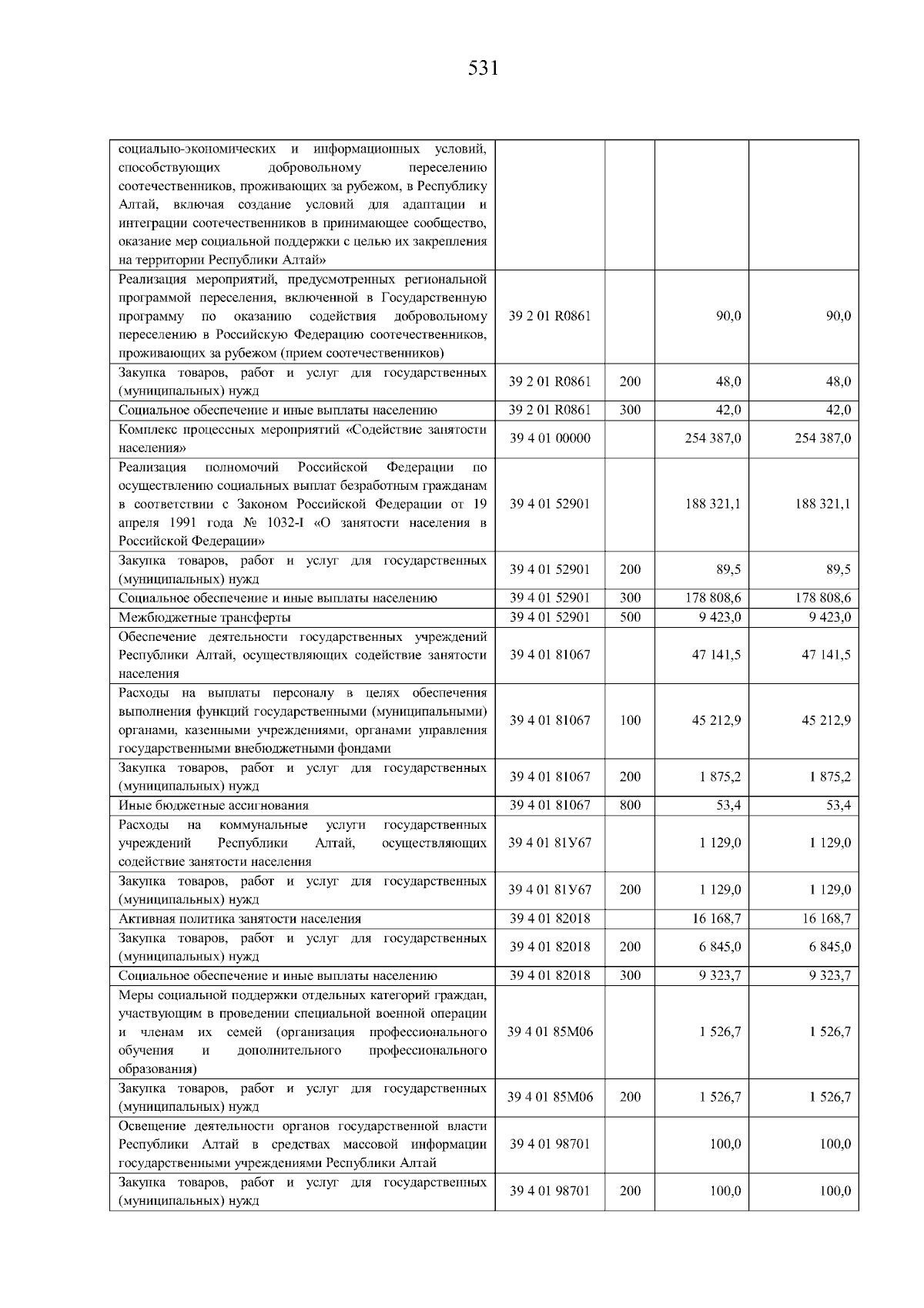 531

| социально-экономических и информационных условий, способствующих добровольному переселению соотечественников, проживающих за рубежом, в Республику Алтай, включая создание условий для адаптации и интеграции соотечественников в принимающее сообщество, оказание мер социальной поддержки с целью их закрепления на территории Республики Алтай» | | | | |
|---|---|---|---|---|
| Реализация мероприятий, предусмотренных региональной программой переселения, включенной в Государственную программу по оказанию содействия добровольному переселению в Российскую Федерацию соотечественников, проживающих за рубежом (прием соотечественников) | 39 2 01 R0861 | | 90,0 | 90,0 |
| Закупка товаров, работ и услуг для государственных (муниципальных) нужд | 39 2 01 R0861 | 200 | 48,0 | 48,0 |
| Социальное обеспечение и иные выплаты населению | 39 2 01 R0861 | 300 | 42,0 | 42,0 |
| Комплекс процессных мероприятий «Содействие занятости населения» | 39 4 01 00000 | | 254 387,0 | 254 387,0 |
| Реализация полномочий Российской Федерации по осуществлению социальных выплат безработным гражданам в соответствии с Законом Российской Федерации от 19 апреля 1991 года № 1032-I «О занятости населения в Российской Федерации» | 39 4 01 52901 | | 188 321,1 | 188 321,1 |
| Закупка товаров, работ и услуг для государственных (муниципальных) нужд | 39 4 01 52901 | 200 | 89,5 | 89,5 |
| Социальное обеспечение и иные выплаты населению | 39 4 01 52901 | 300 | 178 808,6 | 178 808,6 |
| Межбюджетные трансферты | 39 4 01 52901 | 500 | 9 423,0 | 9 423,0 |
| Обеспечение деятельности государственных учреждений Республики Алтай, осуществляющих содействие занятости населения | 39 4 01 81067 | | 47 141,5 | 47 141,5 |
| Расходы на выплаты персоналу в целях обеспечения выполнения функций государственными (муниципальными) органами, казенными учреждениями, органами управления государственными внебюджетными фондами | 39 4 01 81067 | 100 | 45 212,9 | 45 212,9 |
| Закупка товаров, работ и услуг для государственных (муниципальных) нужд | 39 4 01 81067 | 200 | 1 875,2 | 1 875,2 |
| Иные бюджетные ассигнования | 39 4 01 81067 | 800 | 53,4 | 53,4 |
| Расходы на коммунальные услуги государственных учреждений Республики Алтай, осуществляющих содействие занятости населения | 39 4 01 81У67 | | 1 129,0 | 1 129,0 |
| Закупка товаров, работ и услуг для государственных (муниципальных) нужд | 39 4 01 81У67 | 200 | 1 129,0 | 1 129,0 |
| Активная политика занятости населения | 39 4 01 82018 | | 16 168,7 | 16 168,7 |
| Закупка товаров, работ и услуг для государственных (муниципальных) нужд | 39 4 01 82018 | 200 | 6 845,0 | 6 845,0 |
| Социальное обеспечение и иные выплаты населению | 39 4 01 82018 | 300 | 9 323,7 | 9 323,7 |
| Меры социальной поддержки отдельных категорий граждан, участвующим в проведении специальной военной операции и членам их семей (организация профессионального обучения и дополнительного профессионального образования) | 39 4 01 85М06 | | 1 526,7 | 1 526,7 |
| Закупка товаров, работ и услуг для государственных (муниципальных) нужд | 39 4 01 85М06 | 200 | 1 526,7 | 1 526,7 |
| Освещение деятельности органов государственной власти Республики Алтай в средствах массовой информации государственными учреждениями Республики Алтай | 39 4 01 98701 | | 100,0 | 100,0 |
| Закупка товаров, работ и услуг для государственных (муниципальных) нужд | 39 4 01 98701 | 200 | 100,0 | 100,0 |